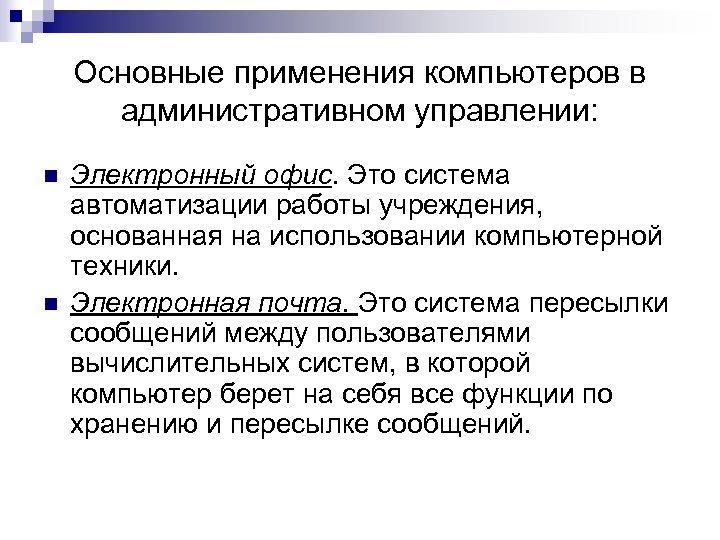 Основные применения компьютеров в административном управлении:

Электронный офис. Это система автоматизации работы учреждения, основанная на использовании компьютерной техники.

Электронная почта. Это система пересылки сообщений между пользователями вычислительных систем, в которой компьютер берет на себя все функции по хранению и пересылке сообщений.